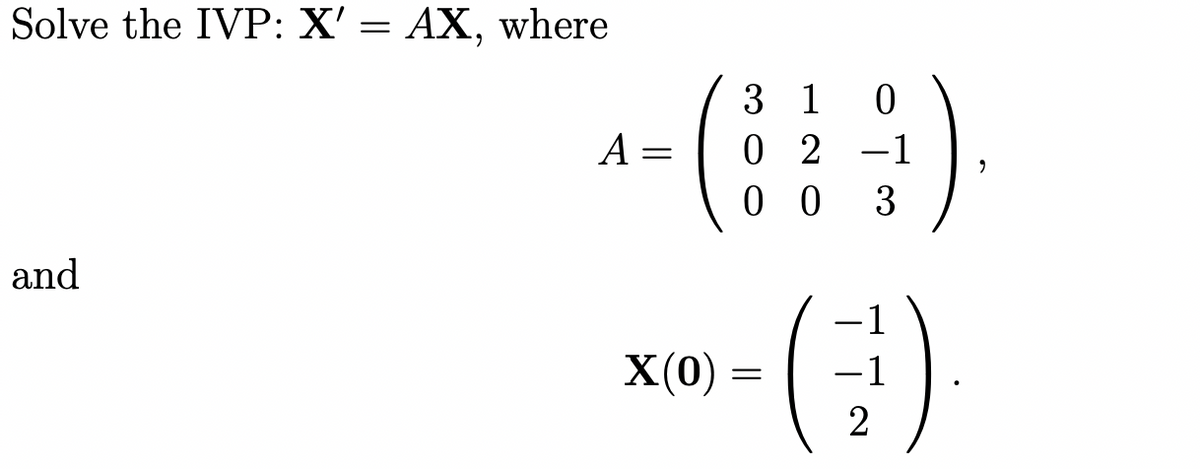 Solve the IVP: $\mathbf{X}' = A\mathbf{X}$, where

$$A = \begin{pmatrix} 3 & 1 & 0 \\ 0 & 2 & -1 \\ 0 & 0 & 3 \end{pmatrix},$$

and

$$\mathbf{X}(\mathbf{0}) = \begin{pmatrix} -1 \\ -1 \\ 2 \end{pmatrix}.$$